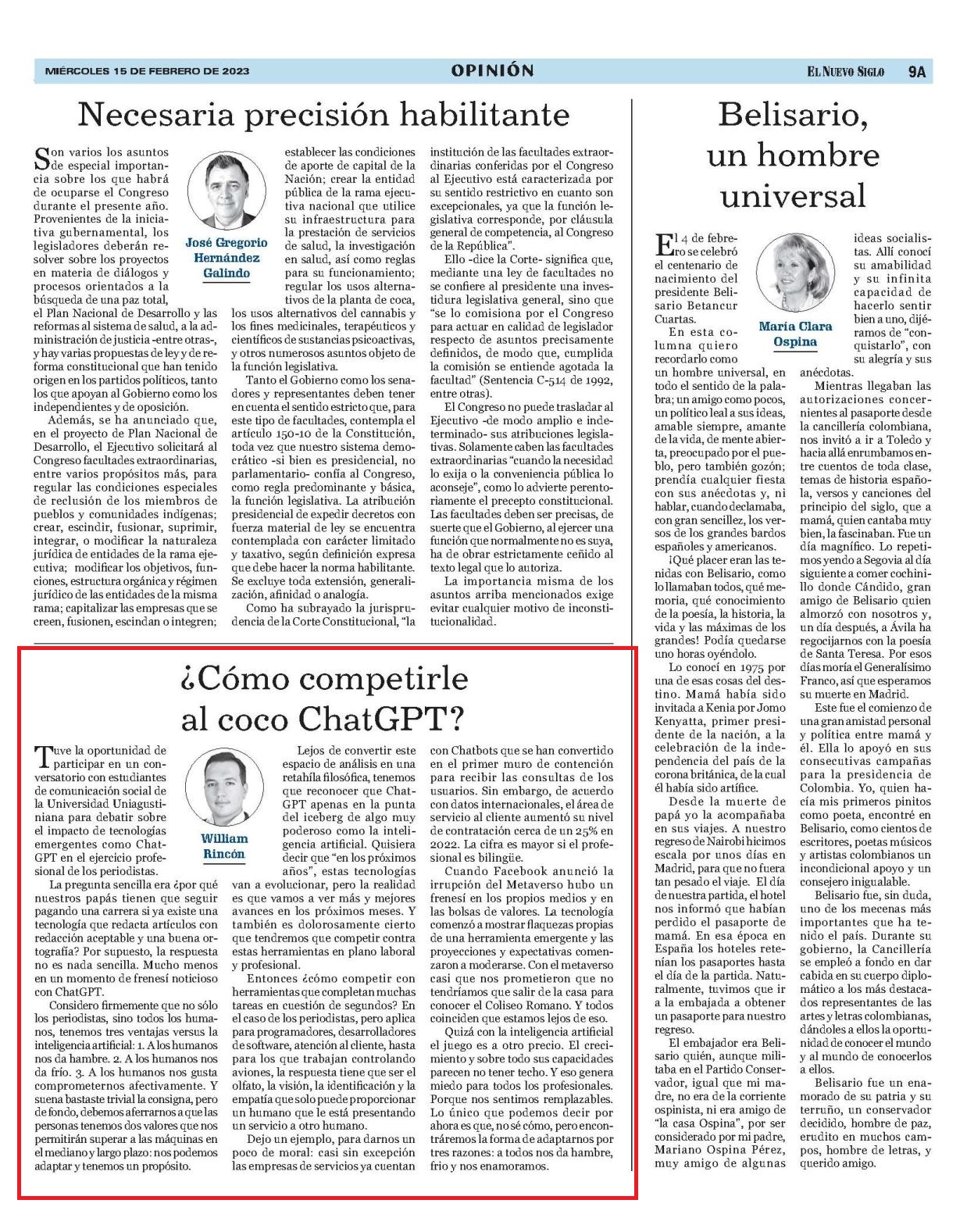 MIÉRCOLES 15 DE FEBRERO DE 2023

OPINIÓN

EL NUEVO SIGLO 9A

Necesaria precisión habilitante

José Gregorio Hernández Galindo

Son varios los asuntos de especial importancia sobre los que habrá de ocuparse el Congreso durante el presente año. Provenientes de la iniciativa gubernamental, los legisladores deberán resolver sobre los proyectos en materia de diálogos y procesos orientados a la búsqueda de una paz total, el Plan Nacional de Desarrollo y las reformas al sistema de salud, a la administración de justicia -entre otras-, y hay varias propuestas de ley y de reforma constitucional que han tenido origen en los partidos políticos, tanto los que apoyan al Gobierno como los independientes y de oposición.

Además, se ha anunciado que, en el proyecto de Plan Nacional de Desarrollo, el Ejecutivo solicitará al Congreso facultades extraordinarias, entre varios propósitos más, para regular las condiciones especiales de reclusión de los miembros de pueblos y comunidades indígenas; crear, escindir, fusionar, suprimir, integrar, o modificar la naturaleza jurídica de entidades de la rama ejecutiva; modificar los objetivos, funciones, estructura orgánica y régimen jurídico de las entidades de la misma rama; capitalizar las empresas que se creen, fusionen, escindan o integren; establecer las condiciones de aporte de capital de la Nación; crear la entidad pública de la rama ejecutiva nacional que utilice su infraestructura para la prestación de servicios de salud, la investigación en salud, así como reglas para su funcionamiento; regular los usos alternativos de la planta de coca, los usos alternativos del cannabis y los fines medicinales, terapéuticos y científicos de sustancias psicoactivas, y otros numerosos asuntos objeto de la función legislativa.

Tanto el Gobierno como los senadores y representantes deben tener en cuenta el sentido estricto que, para este tipo de facultades, contempla el artículo 150-10 de la Constitución, toda vez que nuestro sistema democrático -si bien es presidencial, no parlamentario- confía al Congreso, como regla predominante y básica, la función legislativa. La atribución presidencial de expedir decretos con fuerza material de ley se encuentra contemplada con carácter limitado y taxativo, según definición expresa que debe hacer la norma habilitante. Se excluye toda extensión, generalización, afinidad o analogía.

Como ha subrayado la jurisprudencia de la Corte Constitucional, "la institución de las facultades extraordinarias conferidas por el Congreso al Ejecutivo está caracterizada por su sentido restrictivo en cuanto son excepcionales, ya que la función legislativa corresponde, por cláusula general de competencia, al Congreso de la República".

Ello -dice la Corte- significa que, mediante una ley de facultades no se confiere al presidente una investidura legislativa general, sino que "se lo comisiona por el Congreso para actuar en calidad de legislador respecto de asuntos precisamente definidos, de modo que, cumplida la comisión se entiende agotada la facultad" (Sentencia C-514 de 1992, entre otras).

El Congreso no puede trasladar al Ejecutivo -de modo amplio e indeterminado- sus atribuciones legislativas. Solamente caben las facultades extraordinarias "cuando la necesidad lo exija o la conveniencia pública lo aconseje", como lo advierte perentoriamente el precepto constitucional. Las facultades deben ser precisas, de suerte que el Gobierno, al ejercer una función que normalmente no es suya, ha de obrar estrictamente ceñido al texto legal que lo autoriza.

La importancia misma de los asuntos arriba mencionados exige evitar cualquier motivo de inconstitucionalidad.

¿Cómo competirle al coco ChatGPT?

William Rincón

Tuve la oportunidad de participar en un conversatorio con estudiantes de comunicación social de la Universidad Uniagustiniana para debatir sobre el impacto de tecnologías emergentes como ChatGPT en el ejercicio profesional de los periodistas.

La pregunta sencilla era ¿por qué nuestros papás tienen que seguir pagando una carrera si ya existe una tecnología que redacta artículos con redacción aceptable y una buena ortografía? Por supuesto, la respuesta no es nada sencilla. Mucho menos en un momento de frenesí noticioso con ChatGPT.

Considero firmemente que no sólo los periodistas, sino todos los humanos, tenemos tres ventajas versus la inteligencia artificial: 1. A los humanos nos da hambre. 2. A los humanos nos da frío. 3. A los humanos nos gusta comprometernos afectivamente. Y suena bastaste trivial la consigna, pero de fondo, debemos aferrarnos a que las personas tenemos dos valores que nos permitirán superar a las máquinas en el mediano y largo plazo: nos podemos adaptar y tenemos un propósito.

Lejos de convertir este espacio de análisis en una retahíla filosófica, tenemos que reconocer que ChatGPT apenas en la punta del iceberg de algo muy poderoso como la inteligencia artificial. Quisiera decir que "en los próximos años", estas tecnologías van a evolucionar, pero la realidad es que vamos a ver más y mejores avances en los próximos meses. Y también es dolorosamente cierto que tendremos que competir contra estas herramientas en plano laboral y profesional.

Entonces ¿cómo competir con herramientas que completan muchas tareas en cuestión de segundos? En el caso de los periodistas, pero aplica para programadores, desarrolladores de software, atención al cliente, hasta para los que trabajan controlando aviones, la respuesta tiene que ser el olfato, la visión, la identificación y la empatía que solo puede proporcionar un humano que le está presentando un servicio a otro humano.

Dejo un ejemplo, para darnos un poco de moral: casi sin excepción las empresas de servicios ya cuentan con Chatbots que se han convertido en el primer muro de contención para recibir las consultas de los usuarios. Sin embargo, de acuerdo con datos internacionales, el área de servicio al cliente aumentó su nivel de contratación cerca de un 25% en 2022. La cifra es mayor si el profesional es bilingüe.

Cuando Facebook anunció la irrupción del Metaverso hubo un frenesí en los propios medios y en las bolsas de valores. La tecnología comenzó a mostrar flaquezas propias de una herramienta emergente y las proyecciones y expectativas comenzaron a moderarse. Con el metaverso casi que nos prometieron que no tendríamos que salir de la casa para conocer el Coliseo Romano. Y todos coinciden que estamos lejos de eso.

Quizá con la inteligencia artificial el juego es a otro precio. El crecimiento y sobre todo sus capacidades parecen no tener techo. Y eso genera miedo para todos los profesionales. Porque nos sentimos remplazables. Lo único que podemos decir por ahora es que, no sé cómo, pero encontráremos la forma de adaptarnos por tres razones: a todos nos da hambre, frío y nos enamoramos.

Belisario, un hombre universal

María Clara Ospina

El 4 de febrero se celebró el centenario de nacimiento del presidente Belisario Betancur Cuartas.

En esta columna quiero recordarlo como un hombre universal, en todo el sentido de la palabra; un amigo como pocos, un político leal a sus ideas, amable siempre, amante de la vida, de mente abierta, preocupado por el pueblo, pero también gozón; prendía cualquier fiesta con sus anécdotas y, ni hablar, cuando declamaba, con gran sencillez, los versos de los grandes bardos españoles y americanos.

¡Qué placer eran las tenidas con Belisario, como lo llamaban todos, qué memoria, qué conocimiento de la poesía, la historia, la vida y las máximas de los grandes! Podía quedarse uno horas oyéndolo.

Lo conocí en 1975 por una de esas cosas del destino. Mamá había sido invitada a Kenia por Jomo Kenyatta, primer presidente de la nación, a la celebración de la independencia del país de la corona británica, de la cual él había sido artífice.

Desde la muerte de papá yo la acompañaba en sus viajes. A nuestro regreso de Nairobi hicimos escala por unos días en Madrid, para que no fuera tan pesado el viaje. El día de nuestra partida, el hotel nos informó que habían perdido el pasaporte de mamá. En esa época en España los hoteles retenían los pasaportes hasta el día de la partida. Naturalmente, tuvimos que ir a la embajada a obtener un pasaporte para nuestro regreso.

El embajador era Belisario quién, aunque militaba en el Partido Conservador, igual que mi madre, no era de la corriente ospinista, ni era amigo de "la casa Ospina", por ser considerado por mi padre, Mariano Ospina Pérez, muy amigo de algunas ideas socialistas. Allí conocí su amabilidad y su infinita capacidad de hacerlo sentir bien a uno, dijéramos de "conquistarlo", con su alegría y sus anécdotas.

Mientras llegaban las autorizaciones concernientes al pasaporte desde la cancillería colombiana, nos invitó a ir a Toledo y hacia allá enrumbamos entre cuentos de toda clase, temas de historia española, versos y canciones del principio del siglo, que a mamá, quien cantaba muy bien, la fascinaban. Fue un día magnífico. Lo repetimos yendo a Segovia al día siguiente a comer cochinillo donde Cándido, gran amigo de Belisario quien almorzó con nosotros y, un día después, a Ávila ha regocijarnos con la poesía de Santa Teresa. Por esos días moría el Generalísimo Franco, así que esperamos su muerte en Madrid.

Este fue el comienzo de una gran amistad personal y política entre mamá y él. Ella lo apoyó en sus consecutivas campañas para la presidencia de Colombia. Yo, quien hacía mis primeros pinitos como poeta, encontré en Belisario, como cientos de escritores, poetas músicos y artistas colombianos un incondicional apoyo y un consejero inigualable.

Belisario fue, sin duda, uno de los mecenas más importantes que ha tenido el país. Durante su gobierno, la Cancillería se empleó a fondo en dar cabida en su cuerpo diplomático a los más destacados representantes de las artes y letras colombianas, dándoles a ellos la oportunidad de conocer el mundo y al mundo de conocerlos a ellos.

Belisario fue un enamorado de su patria y su terruño, un conservador decidido, hombre de paz, erudito en muchos campos, hombre de letras, y querido amigo.